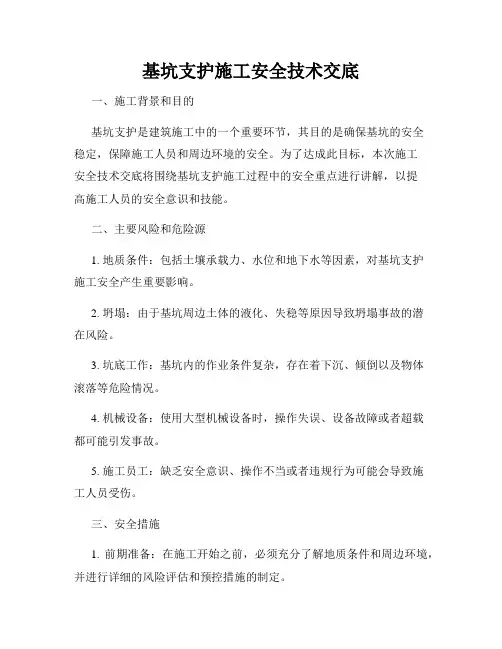 基坑支护施工安全技术交底

一、施工背景和目的

基坑支护是建筑施工中的一个重要环节，其目的是确保基坑的安全稳定，保障施工人员和周边环境的安全。为了达成此目标，本次施工安全技术交底将围绕基坑支护施工过程中的安全重点进行讲解，以提高施工人员的安全意识和技能。

二、主要风险和危险源

1. 地质条件：包括土壤承载力、水位和地下水等因素，对基坑支护施工安全产生重要影响。

2. 坍塌：由于基坑周边土体的液化、失稳等原因导致坍塌事故的潜在风险。

3. 坑底工作：基坑内的作业条件复杂，存在着下沉、倾倒以及物体滚落等危险情况。

4. 机械设备：使用大型机械设备时，操作失误、设备故障或者超载都可能引发事故。

5. 施工员工：缺乏安全意识、操作不当或者违规行为可能会导致施工人员受伤。

三、安全措施

1. 前期准备：在施工开始之前，必须充分了解地质条件和周边环境，并进行详细的风险评估和预控措施的制定。